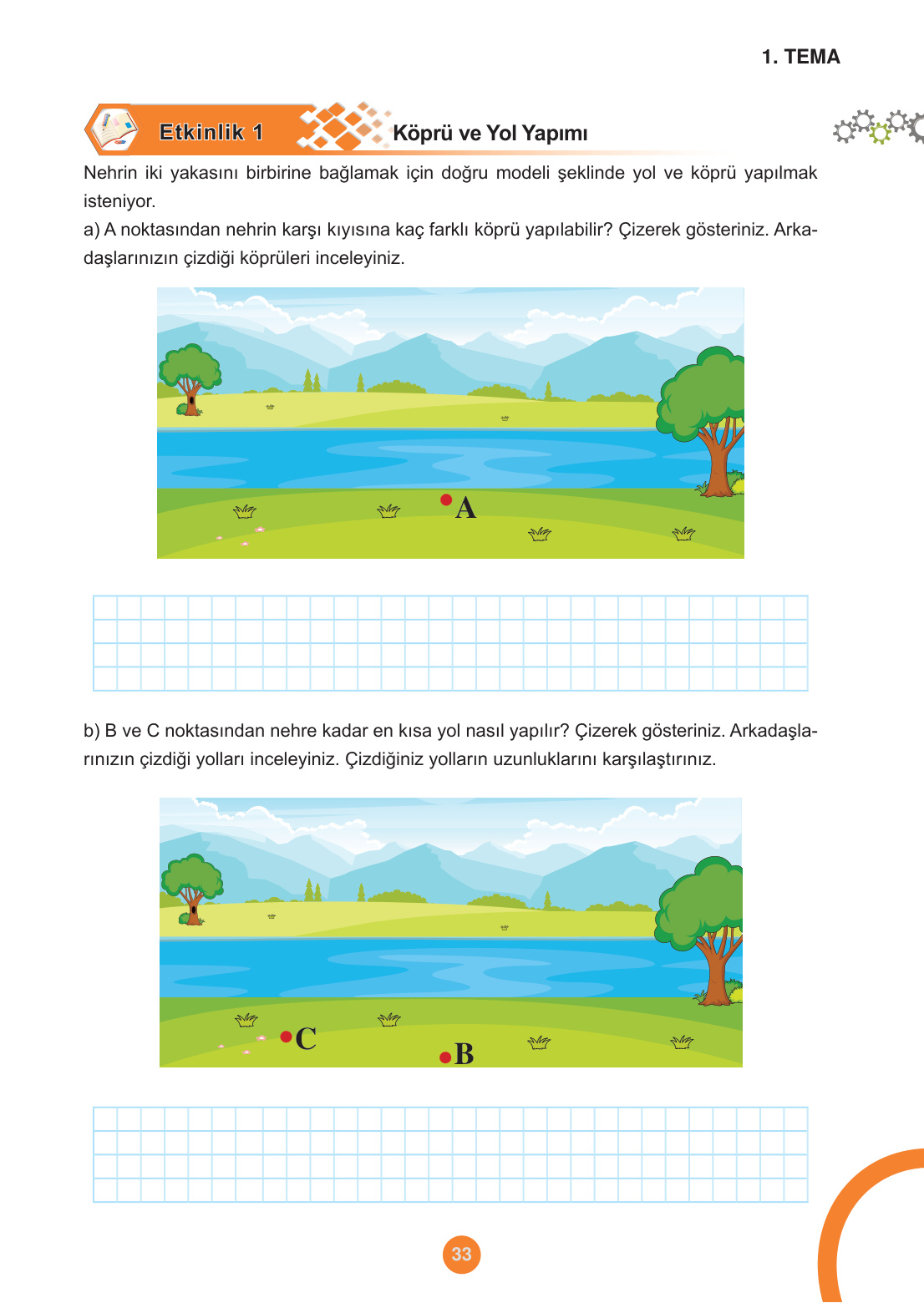 1. TEMA

Etkinlik 1 Köprü ve Yol Yapımı

Nehrin iki yakasını birbirine bağlamak için doğru modeli şeklinde yol ve köprü yapılmak isteniyor.
a) A noktasından nehrin karşı kıyısına kaç farklı köprü yapılabilir? Çizerek gösteriniz. Arkadaşlarınızın çizdiği köprüleri inceleyiniz.

A

b) B ve C noktasından nehre kadar en kısa yol nasıl yapılır? Çizerek gösteriniz. Arkadaşlarınızın çizdiği yolları inceleyiniz. Çizdiğiniz yolların uzunluklarını karşılaştırınız.

C
B

33